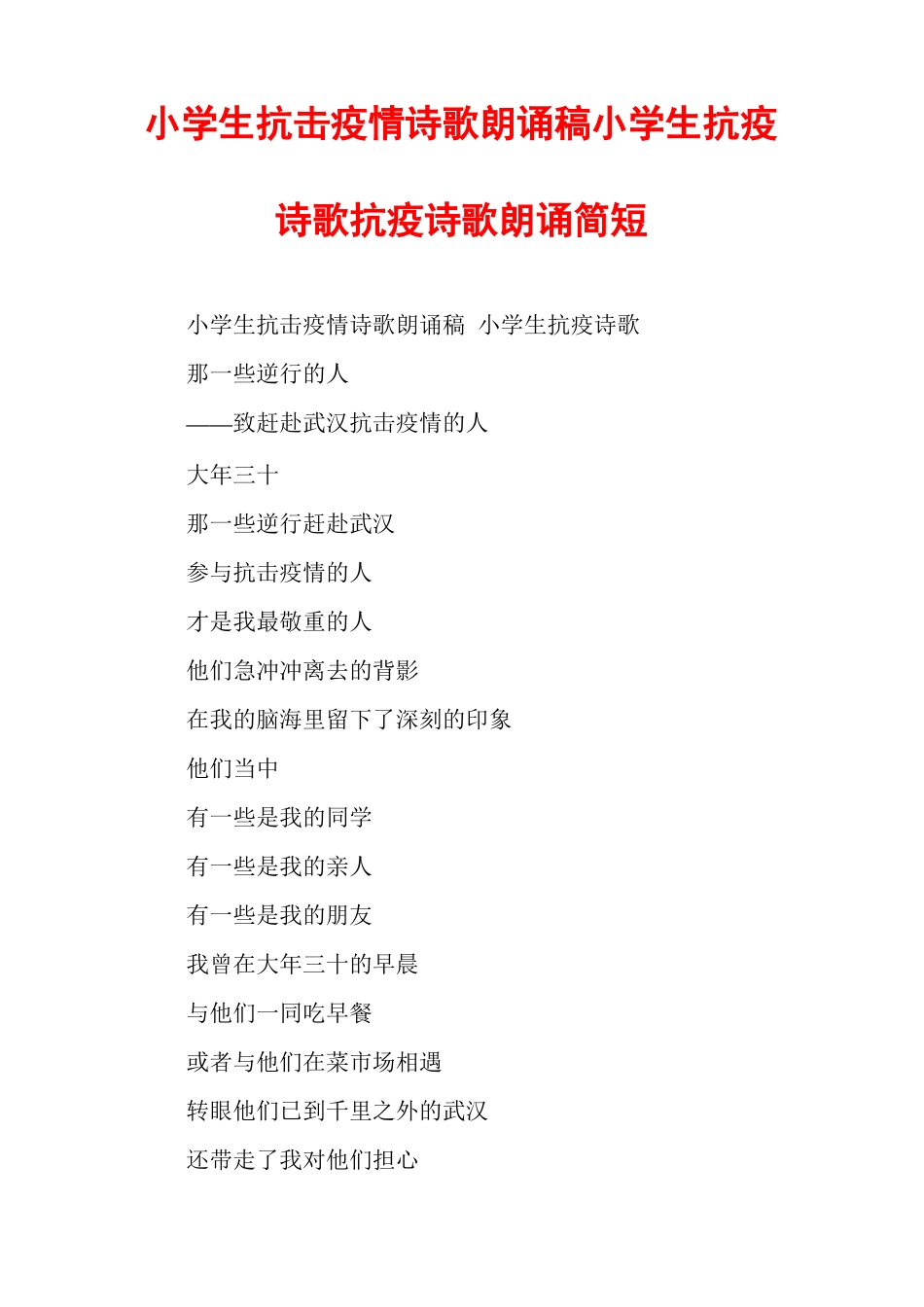 小学生抗击疫情诗歌朗诵稿小学生抗疫诗歌抗疫诗歌朗诵简短

小学生抗击疫情诗歌朗诵稿 小学生抗疫诗歌

那一些逆行的人

——致赶赴武汉抗击疫情的人

大年三十

那一些逆行赶赴武汉

参与抗击疫情的人

才是我最敬重的人

他们急冲冲离去的背影

在我的脑海里留下了深刻的印象

他们当中

有一些是我的同学

有一些是我的亲人

有一些是我的朋友

我曾在大年三十的早晨

与他们一同吃早餐

或者与他们在菜市场相遇

转眼他们已到千里之外的武汉

还带走了我对他们担心